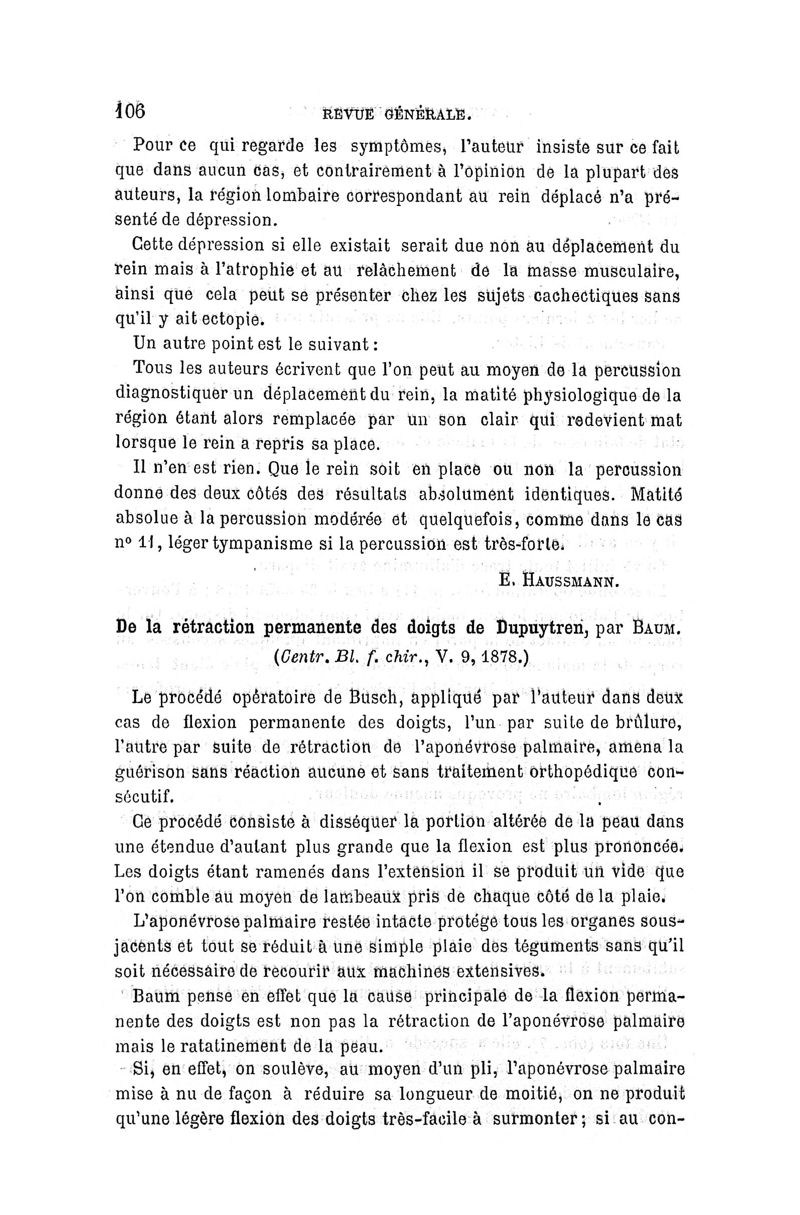 106 REVUE GÉNÉRALE.

Pour ce qui regarde les symptômes, l'auteur insiste sur ce fait que dans aucun cas, et contrairement à l'opinion de la plupart des auteurs, la région lombaire correspondant au rein déplacé n'a présenté de dépression.

Cette dépression si elle existait serait due non au déplacement du rein mais à l'atrophie et au relâchement de la masse musculaire, ainsi que cela peut se présenter chez les sujets cachectiques sans qu'il y ait ectopie.

Un autre point est le suivant :

Tous les auteurs écrivent que l'on peut au moyen de la percussion diagnostiquer un déplacement du rein, la matité physiologique de la région étant alors remplacée par un son clair qui redevient mat lorsque le rein a repris sa place.

Il n'en est rien. Que le rein soit en place ou non la percussion donne des deux côtés des résultats absolument identiques. Matité absolue à la percussion modérée et quelquefois, comme dans le cas nº 11, léger tympanisme si la percussion est très-forte.

E. HAUSSMANN.

De la rétraction permanente des doigts de Dupuytren, par BAUM. (Centr. Bl. f. chir., V. 9, 1878.)

Le procédé opératoire de Busch, appliqué par l'auteur dans deux cas de flexion permanente des doigts, l'un par suite de brûlure, l'autre par suite de rétraction de l'aponévrose palmaire, amena la guérison sans réaction aucune et sans traitement orthopédique consécutif.

Ce procédé consiste à disséquer la portion altérée de la peau dans une étendue d'autant plus grande que la flexion est plus prononcée. Les doigts étant ramenés dans l'extension il se produit un vide que l'on comble au moyen de lambeaux pris de chaque côté de la plaie.

L'aponévrose palmaire restée intacte protége tous les organes sous-jacents et tout se réduit à une simple plaie des téguments sans qu'il soit nécessaire de recourir aux machines extensives.

Baum pense en effet que la cause principale de la flexion permanente des doigts est non pas la rétraction de l'aponévrose palmaire mais le ratatinement de la peau.

Si, en effet, on soulève, au moyen d'un pli, l'aponévrose palmaire mise à nu de façon à réduire sa longueur de moitié, on ne produit qu'une légère flexion des doigts très-facile à surmonter ; si au con-